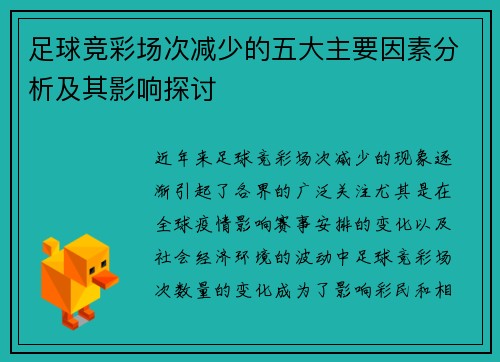 足球竞彩场次减少的五大主要因素分析及其影响探讨

近年来足球竞彩场次减少的现象逐渐引起了各界的广泛关注尤其是在全球疫情影响赛事安排的变化以及社会经济环境的波动中足球竞彩场次数量的变化成为了影响彩民和相